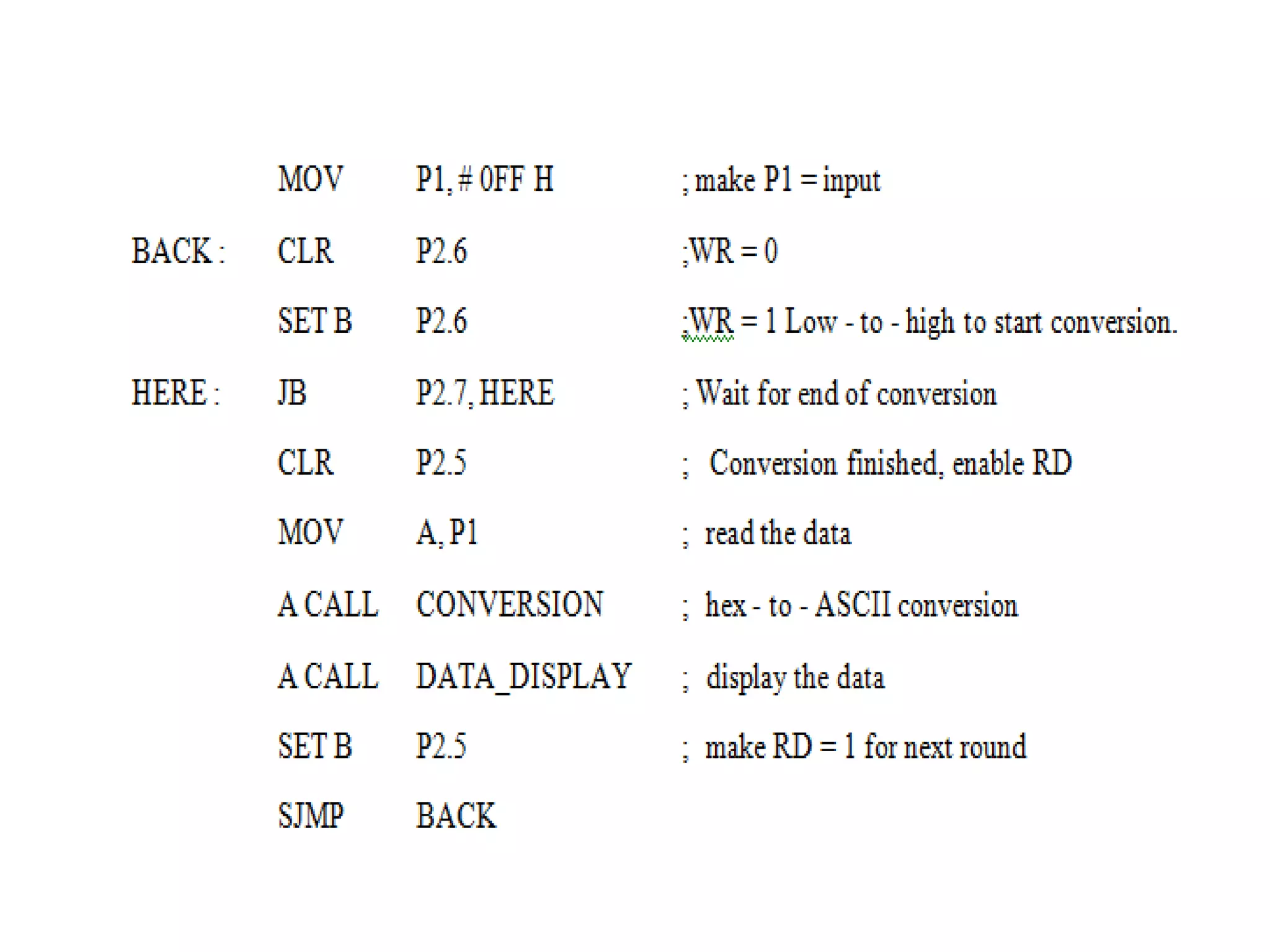 MOV P1, # 0FF H ; make P1 = input
BACK : CLR P2.6 ;WR = 0
SET B P2.6 ;WR = 1 Low - to - high to start conversion.
HERE : JB P2.7, HERE ; Wait for end of conversion
CLR P2.5 ; Conversion finished, enable RD
MOV A, P1 ; read the data
A CALL CONVERSION ; hex - to - ASCII conversion
A CALL DATA_DISPLAY ; display the data
SET B P2.5 ; make RD = 1 for next round
SJMP BACK